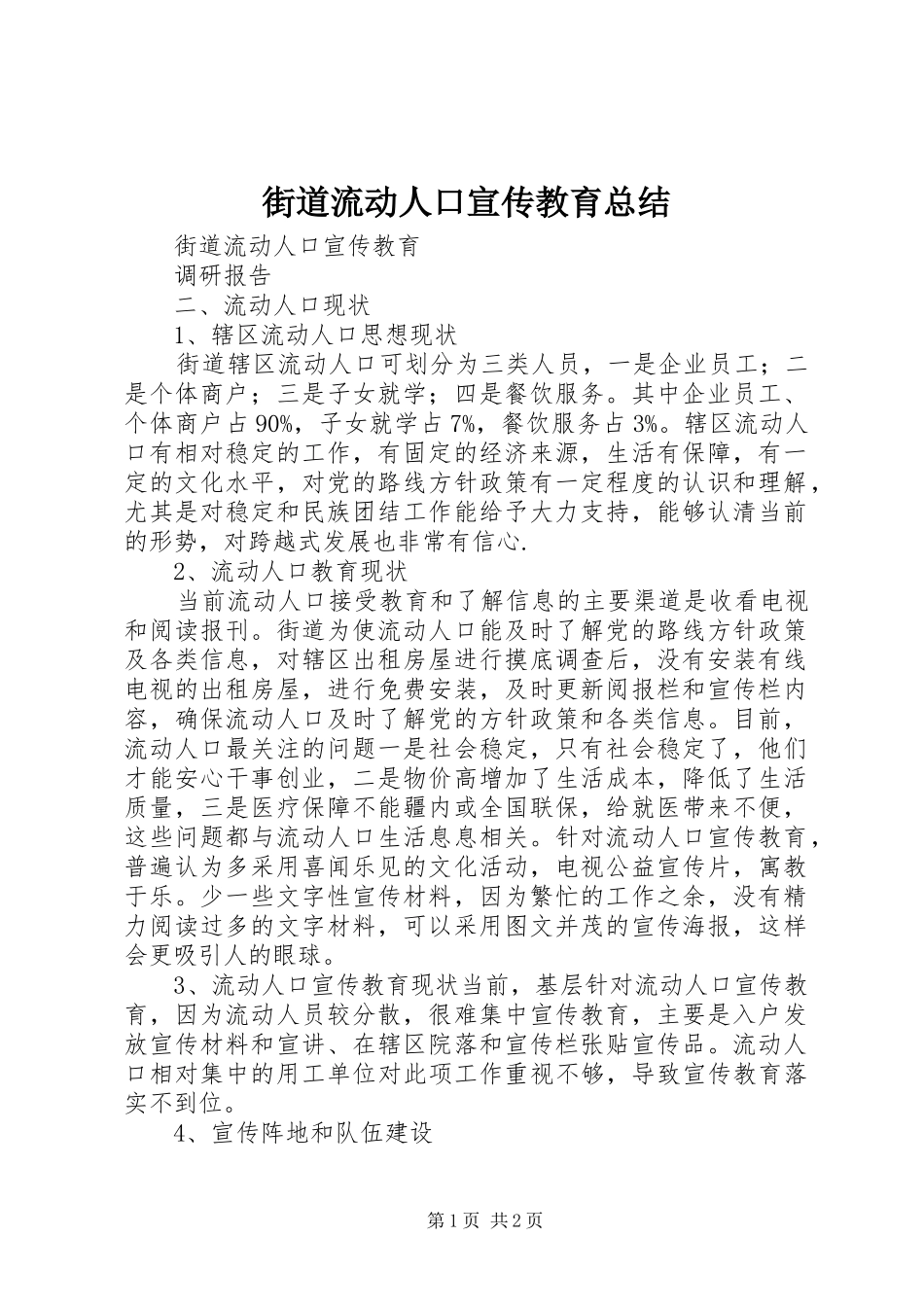 街道流动人口宣传教育总结

街道流动人口宣传教育

调研报告

二、流动人口现状

1、辖区流动人口思想现状

街道辖区流动人口可划分为三类人员，一是企业员工；二是个体商户；三是子女就学；四是餐饮服务。其中企业员工、个体商户占90%，子女就学占7%，餐饮服务占3%。辖区流动人口有相对稳定的工作，有固定的经济来源，生活有保障，有一定的文化水平，对党的路线方针政策有一定程度的认识和理解，尤其是对稳定和民族团结工作能给予大力支持，能够认清当前的形势，对跨越式发展也非常有信心.

2、流动人口教育现状

当前流动人口接受教育和了解信息的主要渠道是收看电视和阅读报刊。街道为使流动人口能及时了解党的路线方针政策及各类信息，对辖区出租房屋进行摸底调查后，没有安装有线电视的出租房屋，进行免费安装，及时更新阅报栏和宣传栏内容，确保流动人口及时了解党的方针政策和各类信息。目前，流动人口最关注的问题一是社会稳定，只有社会稳定了，他们才能安心干事创业，二是物价高增加了生活成本，降低了生活质量，三是医疗保障不能疆内或全国联保，给就医带来不便，这些问题都与流动人口生活息息相关。针对流动人口宣传教育，普遍认为多采用喜闻乐见的文化活动，电视公益宣传片，寓教于乐。少一些文字性宣传材料，因为繁忙的工作之余，没有精力阅读过多的文字材料，可以采用图文并茂的宣传海报，这样会更吸引人的眼球。

3、流动人口宣传教育现状当前，基层针对流动人口宣传教育，因为流动人员较分散，很难集中宣传教育，主要是入户发放宣传材料和宣讲、在辖区院落和宣传栏张贴宣传品。流动人口相对集中的用工单位对此项工作重视不够，导致宣传教育落实不到位。

4、宣传阵地和队伍建设

第1页 共2页